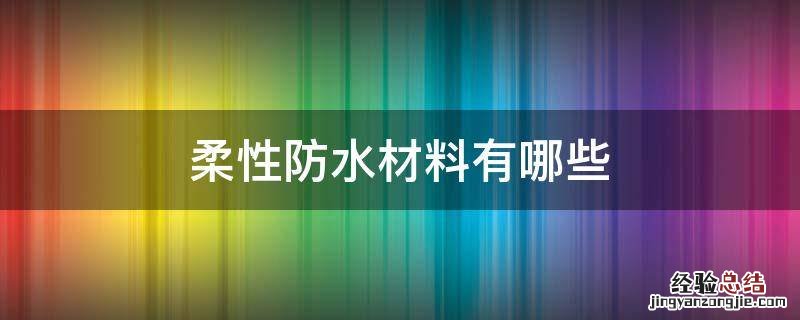 柔性防水材料有哪些

经验总结
jingyanzongjie.com